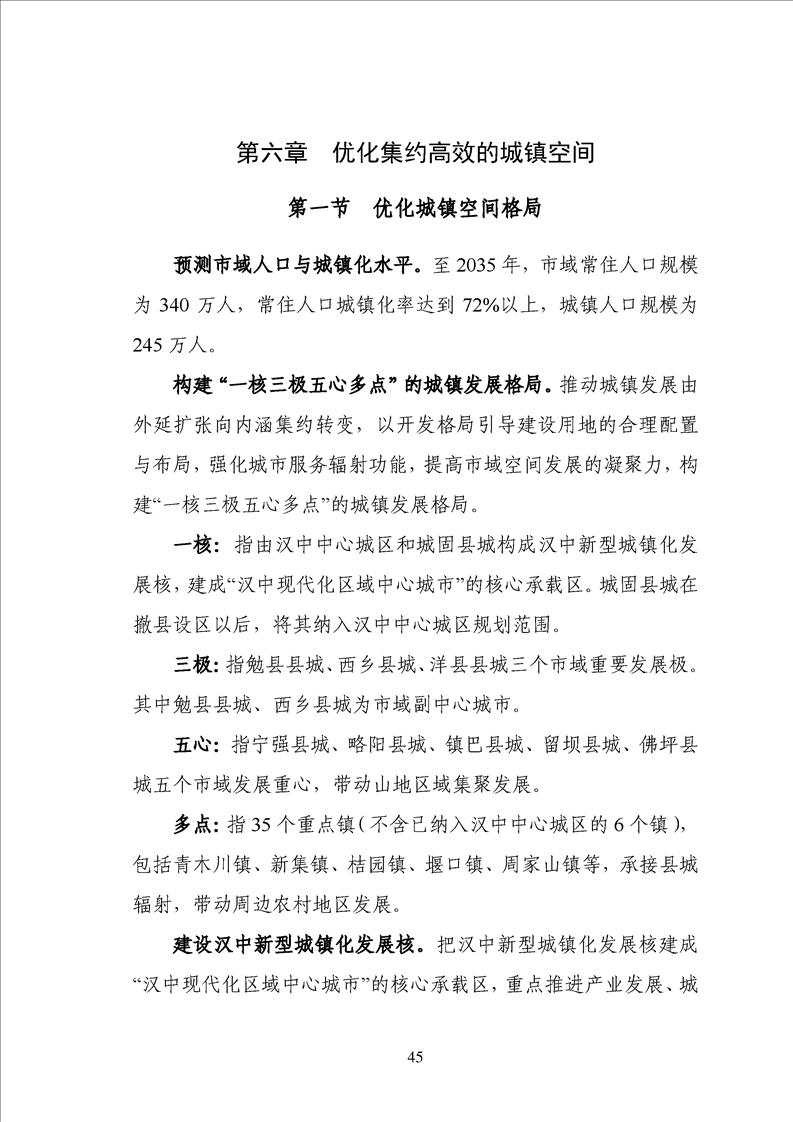 第六章　优化集约高效的城镇空间

第一节　优化城镇空间格局

预测市域人口与城镇化水平。至 2035 年，市域常住人口规模为 340 万人，常住人口城镇化率达到 72%以上，城镇人口规模为 245 万人。

构建“一核三极五心多点”的城镇发展格局。推动城镇发展由外延扩张向内涵集约转变，以开发格局引导建设用地的合理配置与布局，强化城市服务辐射功能，提高市域空间发展的凝聚力，构建“一核三极五心多点”的城镇发展格局。

一核：指由汉中中心城区和城固县城构成汉中新型城镇化发展核，建成“汉中现代化区域中心城市”的核心承载区。城固县城在撤县设区以后，将其纳入汉中中心城区规划范围。

三极：指勉县县城、西乡县城、洋县县城三个市域重要发展极。其中勉县县城、西乡县城为市域副中心城市。

五心：指宁强县城、略阳县城、镇巴县城、留坝县城、佛坪县城五个市域发展重心，带动山地区域集聚发展。

多点：指 35 个重点镇（不含已纳入汉中中心城区的 6 个镇），包括青木川镇、新集镇、桔园镇、堰口镇、周家山镇等，承接县城辐射，带动周边农村地区发展。

建设汉中新型城镇化发展核。把汉中新型城镇化发展核建成“汉中现代化区域中心城市”的核心承载区，重点推进产业发展、城

45